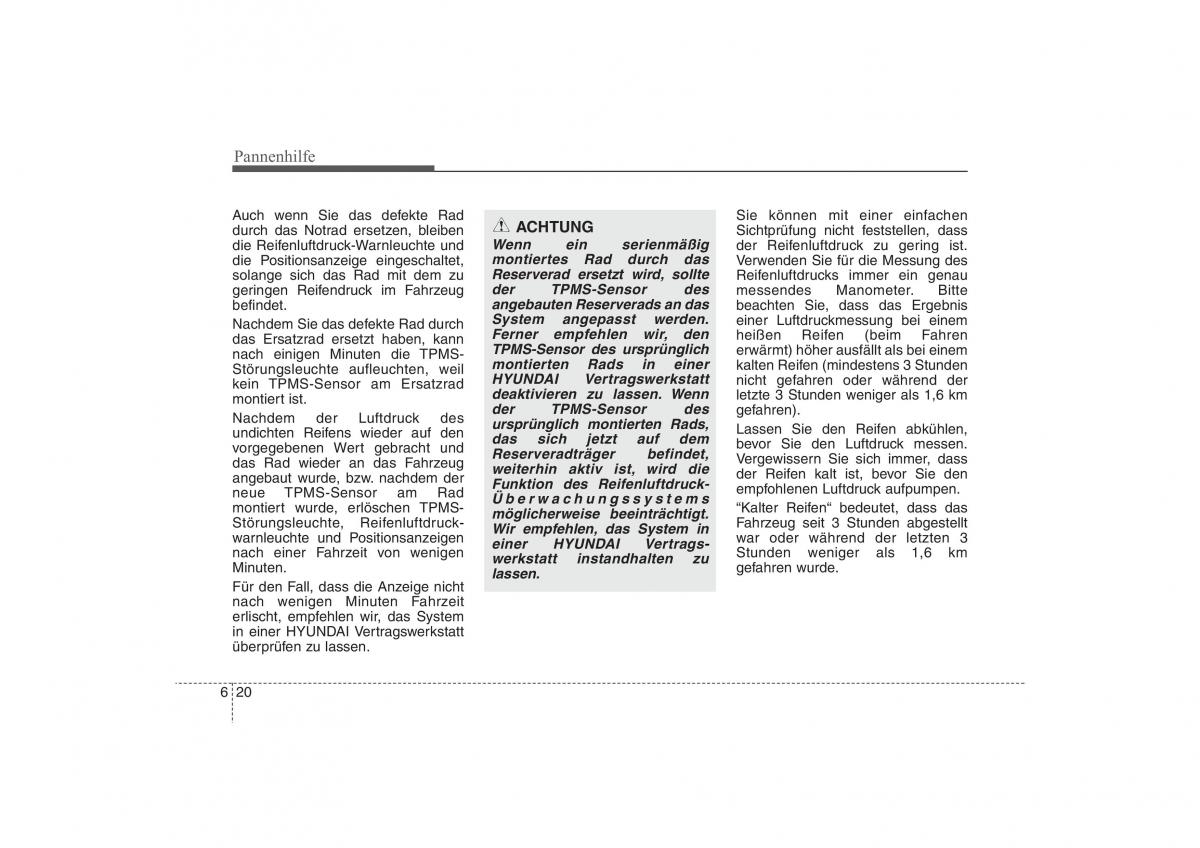 Pannenhilfe

Auch wenn Sie das defekte Rad durch das Notrad ersetzen, bleiben die Reifenluftdruck-Warnleuchte und die Positionsanzeige eingeschaltet, solange sich das Rad mit dem zu geringen Reifendruck im Fahrzeug befindet.

Nachdem Sie das defekte Rad durch das Ersatzrad ersetzt haben, kann nach einigen Minuten die TPMS-Störungsleuchte aufleuchten, weil kein TPMS-Sensor am Ersatzrad montiert ist.

Nachdem der Luftdruck des undichten Reifens wieder auf den vorgegebenen Wert gebracht und das Rad wieder an das Fahrzeug angebaut wurde, bzw. nachdem der neue TPMS-Sensor am Rad montiert wurde, erlöschen TPMS-Störungsleuchte, Reifenluftdruckwarnleuchte und Positionsanzeigen nach einer Fahrzeit von wenigen Minuten.

Für den Fall, dass die Anzeige nicht nach wenigen Minuten Fahrzeit erlischt, empfehlen wir, das System in einer HYUNDAI Vertragswerkstatt überprüfen zu lassen.

ACHTUNG

Wenn ein serienmäßig montiertes Rad durch das Reserverad ersetzt wird, sollte der TPMS-Sensor des angebauten Reserverads an das System angepasst werden. Ferner empfehlen wir, den TPMS-Sensor des ursprünglich montierten Rads in einer HYUNDAI Vertragswerkstatt deaktivieren zu lassen. Wenn der TPMS-Sensor des ursprünglich montierten Rads, das sich jetzt auf dem Reserveradträger befindet, weiterhin aktiv ist, wird die Funktion des Reifenluftdruck-Überwachungssystems möglicherweise beeinträchtigt. Wir empfehlen, das System in einer HYUNDAI Vertragswerkstatt instandhalten zu lassen.

Sie können mit einer einfachen Sichtprüfung nicht feststellen, dass der Reifenluftdruck zu gering ist. Verwenden Sie für die Messung des Reifenluftdrucks immer ein genau messendes Manometer. Bitte beachten Sie, dass das Ergebnis einer Luftdruckmessung bei einem heißen Reifen (beim Fahren erwärmt) höher ausfällt als bei einem kalten Reifen (mindestens 3 Stunden nicht gefahren oder während der letzte 3 Stunden weniger als 1,6 km gefahren).

Lassen Sie den Reifen abkühlen, bevor Sie den Luftdruck messen. Vergewissern Sie sich immer, dass der Reifen kalt ist, bevor Sie den empfohlenen Luftdruck aufpumpen.

“Kalter Reifen“ bedeutet, dass das Fahrzeug seit 3 Stunden abgestellt war oder während der letzten 3 Stunden weniger als 1,6 km gefahren wurde.

6 20